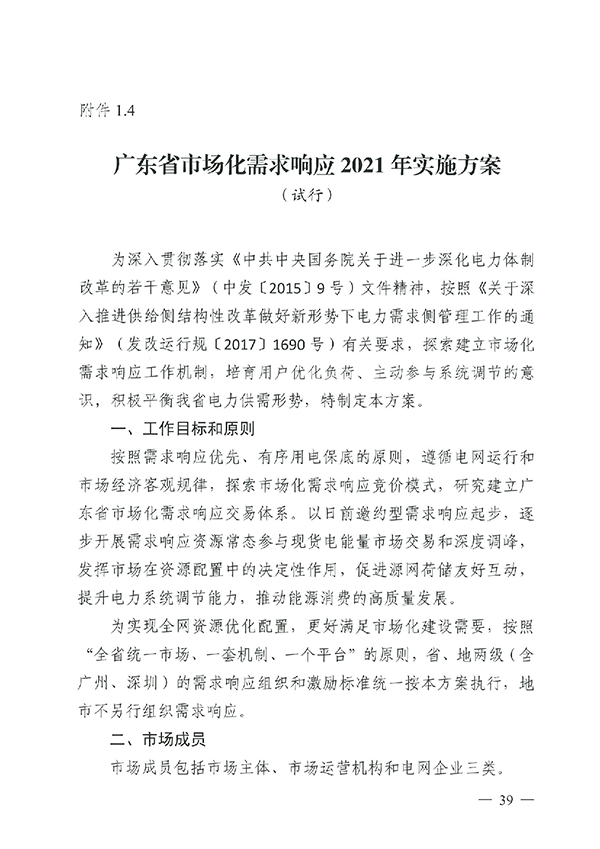 附件 1.4

广东省市场化需求响应 2021 年实施方案

（试行）

为深入贯彻落实《中共中央国务院关于进一步深化电力体制改革的若干意见》（中发〔2015〕9号）文件精神，按照《关于深入推进供给侧结构性改革做好新形势下电力需求侧管理工作的通知》（发改运行规〔2017〕1690号）有关要求，探索建立市场化需求响应工作机制，培育用户优化负荷、主动参与系统调节的意识，积极平衡我省电力供需形势，特制定本方案。

一、工作目标和原则

按照需求响应优先、有序用电保底的原则，遵循电网运行和市场经济客观规律，探索市场化需求响应竞价模式，研究建立广东省市场化需求响应交易体系。以日前邀约型需求响应起步，逐步开展需求响应资源常态参与现货电能量市场交易和深度调峰，发挥市场在资源配置中的决定性作用，促进源网荷储友好互动，提升电力系统调节能力，推动能源消费的高质量发展。

为实现全网资源优化配置，更好满足市场化建设需要，按照“全省统一市场、一套机制、一个平台”的原则，省、地两级（含广州、深圳）的需求响应组织和激励标准统一按本方案执行，地市不另行组织需求响应。

二、市场成员

市场成员包括市场主体、市场运营机构和电网企业三类。

— 39 —